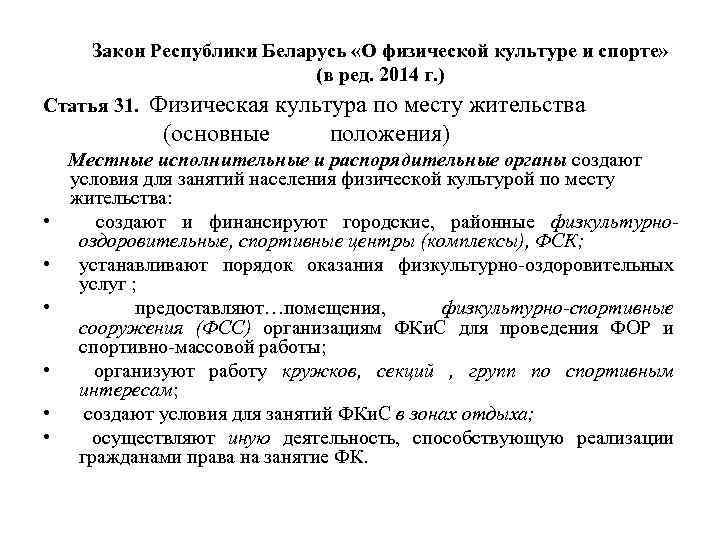 Закон Республики Беларусь «О физической культуре и спорте» (в ред. 2014 г.)

Статья 31. Физическая культура по месту жительства (основные положения)

Местные исполнительные и распорядительные органы создают условия для занятий населения физической культурой по месту жительства:

• создают и финансируют городские, районные физкультурно-оздоровительные, спортивные центры (комплексы), ФСК;

• устанавливают порядок оказания физкультурно-оздоровительных услуг ;

• предоставляют…помещения, физкультурно-спортивные сооружения (ФСС) организациям ФКиС для проведения ФОР и спортивно-массовой работы;

• организуют работу кружков, секций , групп по спортивным интересам;

• создают условия для занятий ФКиС в зонах отдыха;

• осуществляют иную деятельность, способствующую реализации гражданами права на занятие ФК.